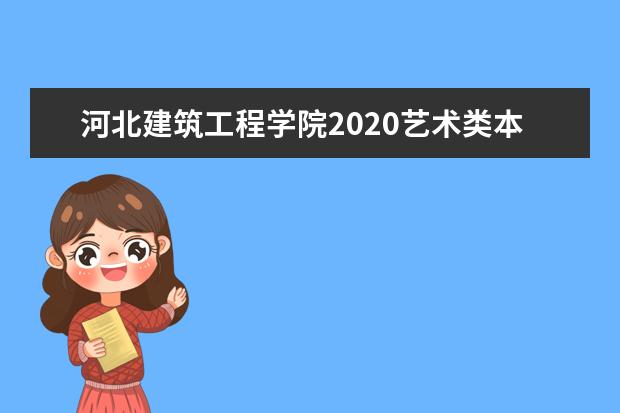 河北建筑工程学院2020艺术类本